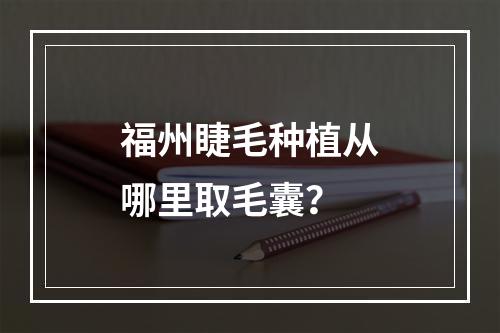 福州睫毛种植从哪里取毛囊？